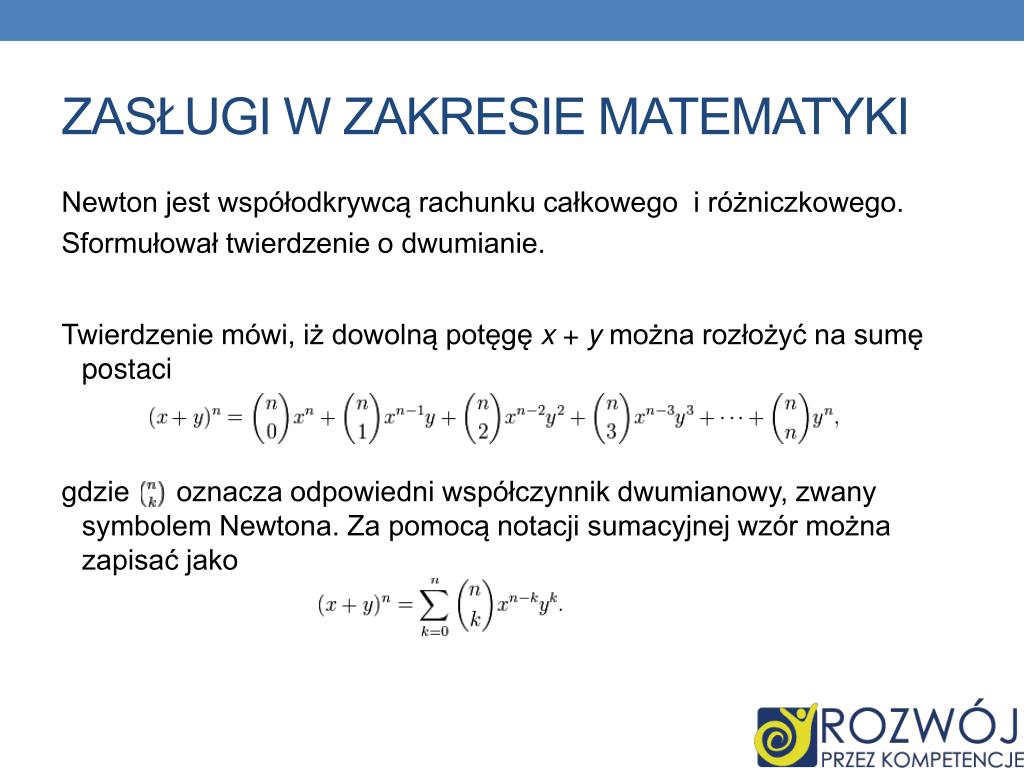 ZASŁUGI W ZAKRESIE MATEMATYKI

Newton jest współodkrywcą rachunku całkowego i różniczkowego.
Sformułował twierdzenie o dwumianie.

Twierdzenie mówi, iż dowolną potęgę $x + y$ można rozłożyć na sumę postaci

$(x+y)^n = \binom{n}{0}x^n + \binom{n}{1}x^{n-1}y + \binom{n}{2}x^{n-2}y^2 + \binom{n}{3}x^{n-3}y^3 + \cdots + \binom{n}{n}y^n,$

gdzie $\binom{n}{k}$ oznacza odpowiedni współczynnik dwumianowy, zwany symbolem Newtona. Za pomocą notacji sumacyjnej wzór można zapisać jako

$(x+y)^n = \sum_{k=0}^{n} \binom{n}{k} x^{n-k}y^k.$

ROZWÓJ
PRZEZ KOMPETENCJE